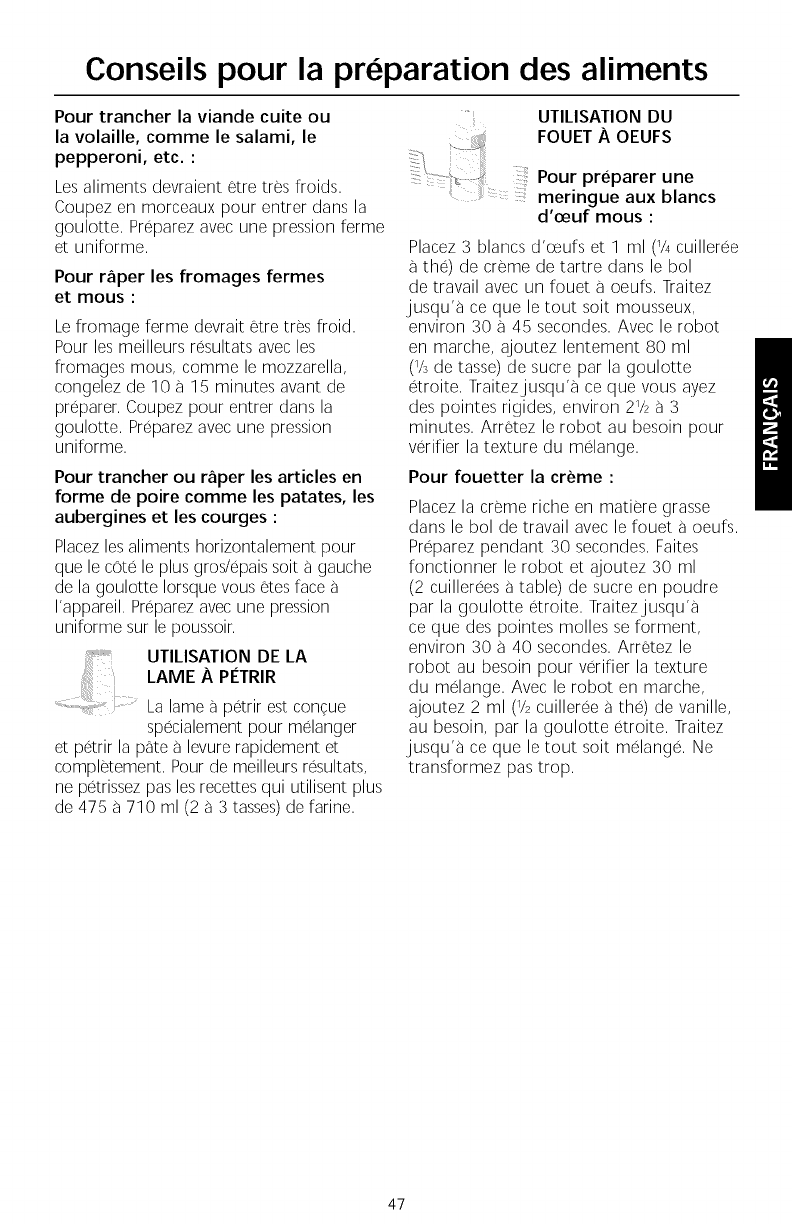 Conseils pour la préparation des aliments

Pour trancher la viande cuite ou la volaille, comme le salami, le pepperoni, etc. :

Les aliments devraient être très froids. Coupez en morceaux pour entrer dans la goulotte. Préparez avec une pression ferme et uniforme.

Pour râper les fromages fermes et mous :

Le fromage ferme devrait être très froid. Pour les meilleurs résultats avec les fromages mous, comme le mozzarella, congelez de 10 à 15 minutes avant de préparer. Coupez pour entrer dans la goulotte. Préparez avec une pression uniforme.

Pour trancher ou râper les articles en forme de poire comme les patates, les aubergines et les courges :

Placez les aliments horizontalement pour que le côté le plus gros/épais soit à gauche de la goulotte lorsque vous êtes face à l'appareil. Préparez avec une pression uniforme sur le poussoir.

UTILISATION DE LA LAME À PÉTRIR

La lame à pétrir est conçue spécialement pour mélanger et pétrir la pâte à levure rapidement et complètement. Pour de meilleurs résultats, ne pétrissez pas les recettes qui utilisent plus de 475 à 710 ml (2 à 3 tasses) de farine.

UTILISATION DU FOUET À OEUFS

Pour préparer une meringue aux blancs d'œuf mous :

Placez 3 blancs d'œufs et 1 ml ($\frac{1}{4}$ cuillerée à thé) de crème de tartre dans le bol de travail avec un fouet à oeufs. Traitez jusqu'à ce que le tout soit mousseux, environ 30 à 45 secondes. Avec le robot en marche, ajoutez lentement 80 ml ($\frac{1}{3}$ de tasse) de sucre par la goulotte étroite. Traitez jusqu'à ce que vous ayez des pointes rigides, environ $2\frac{1}{2}$ à 3 minutes. Arrêtez le robot au besoin pour vérifier la texture du mélange.

Pour fouetter la crème :

Placez la crème riche en matière grasse dans le bol de travail avec le fouet à oeufs. Préparez pendant 30 secondes. Faites fonctionner le robot et ajoutez 30 ml (2 cuillerées à table) de sucre en poudre par la goulotte étroite. Traitez jusqu'à ce que des pointes molles se forment, environ 30 à 40 secondes. Arrêtez le robot au besoin pour vérifier la texture du mélange. Avec le robot en marche, ajoutez 2 ml ($\frac{1}{2}$ cuillerée à thé) de vanille, au besoin, par la goulotte étroite. Traitez jusqu'à ce que le tout soit mélangé. Ne transformez pas trop.

FRANÇAIS

47